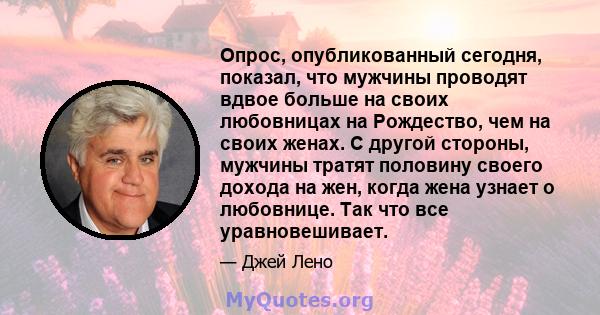 Опрос, опубликованный сегодня, показал, что мужчины проводят вдвое больше на своих любовницах на Рождество, чем на своих женах. С другой стороны, мужчины тратят половину своего дохода на жен, когда жена узнает о любовнице. Так что все уравновешивает.

— Джей Лено

MyQuotes.org